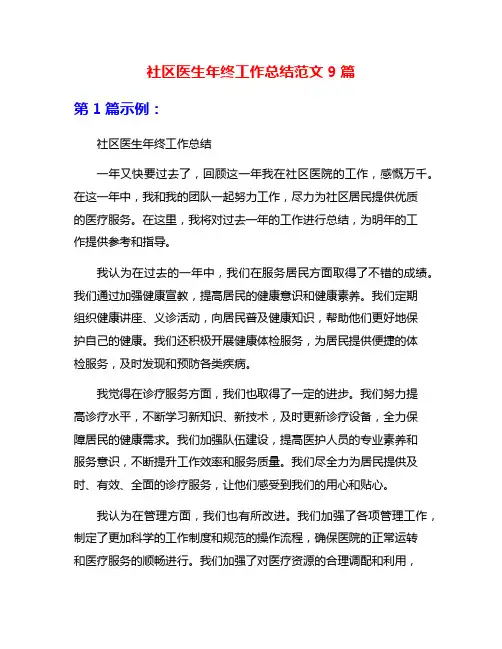 社区医生年终工作总结范文 9 篇

第 1 篇示例：

社区医生年终工作总结

一年又快要过去了，回顾这一年我在社区医院的工作，感慨万千。在这一年中，我和我的团队一起努力工作，尽力为社区居民提供优质的医疗服务。在这里，我将对过去一年的工作进行总结，为明年的工作提供参考和指导。

我认为在过去的一年中，我们在服务居民方面取得了不错的成绩。我们通过加强健康宣教，提高居民的健康意识和健康素养。我们定期组织健康讲座、义诊活动，向居民普及健康知识，帮助他们更好地保护自己的健康。我们还积极开展健康体检服务，为居民提供便捷的体检服务，及时发现和预防各类疾病。

我觉得在诊疗服务方面，我们也取得了一定的进步。我们努力提高诊疗水平，不断学习新知识、新技术，及时更新诊疗设备，全力保障居民的健康需求。我们加强队伍建设，提高医护人员的专业素养和服务意识，不断提升工作效率和服务质量。我们尽全力为居民提供及时、有效、全面的诊疗服务，让他们感受到我们的用心和贴心。

我认为在管理方面，我们也有所改进。我们加强了各项管理工作，制定了更加科学的工作制度和规范的操作流程，确保医院的正常运转和医疗服务的顺畅进行。我们加强了对医疗资源的合理调配和利用，